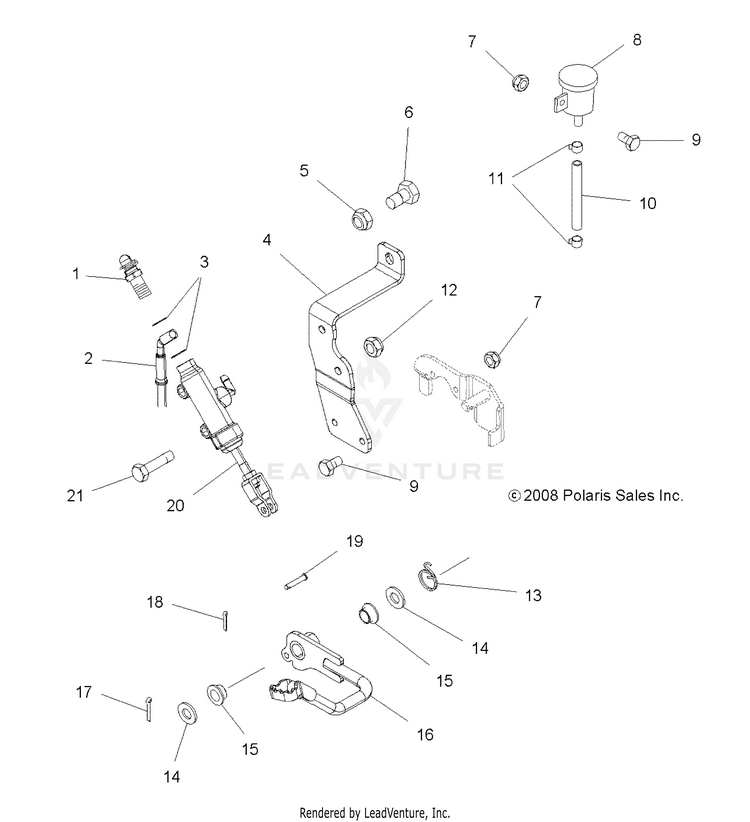 7
8
6
9
5
11
10
4
1
3
12
7
2
LEADVENTURE
21
20
9
© 2008 Polaris Sales Inc.
19
13
18
14
15
17
16
15
14
Rendered by LeadVenture, Inc.